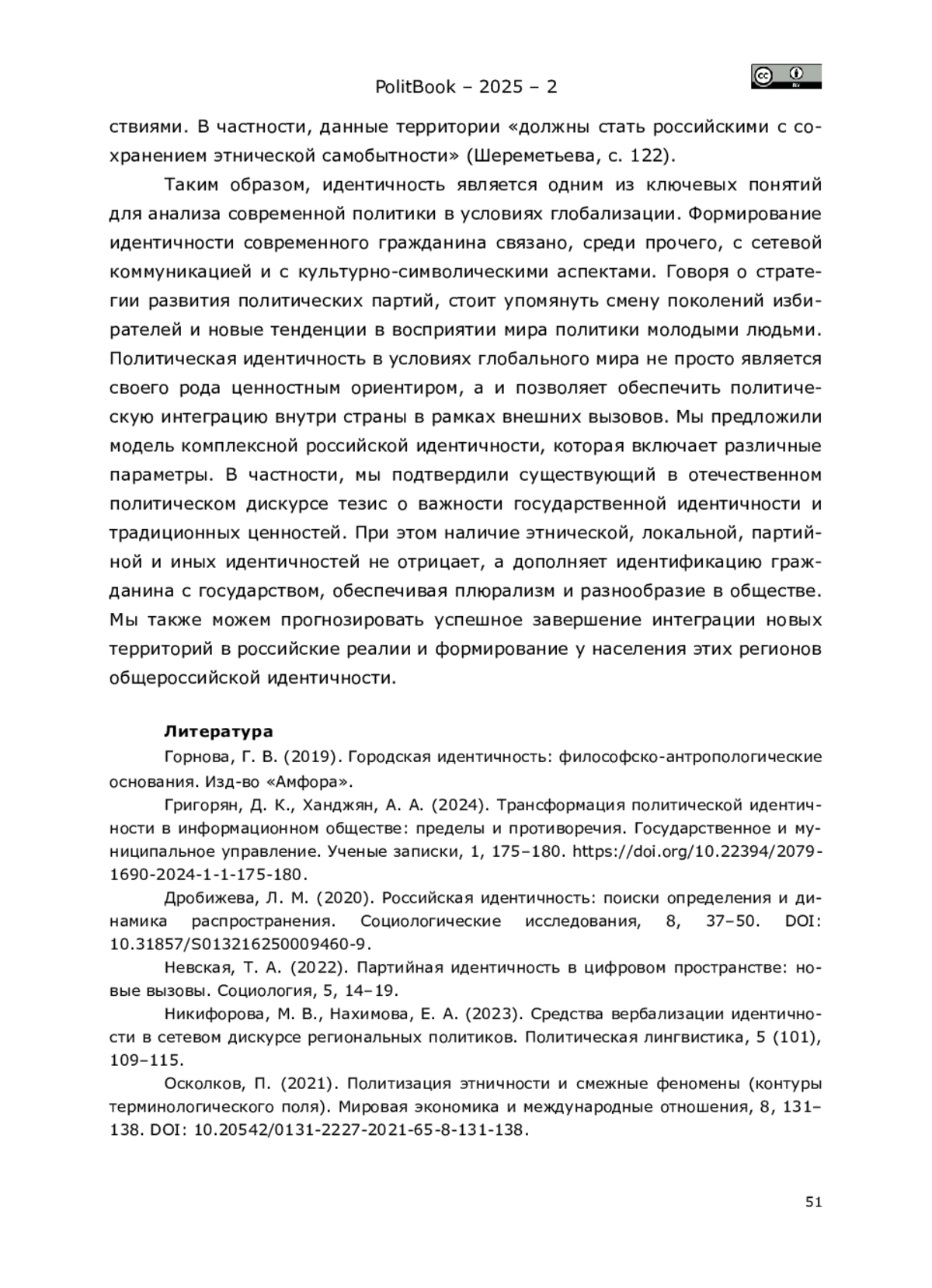 PolitBook – 2025 – 2

ствиями. В частности, данные территории «должны стать российскими с сохранением этнической самобытности» (Шереметьева, с. 122).

Таким образом, идентичность является одним из ключевых понятий для анализа современной политики в условиях глобализации. Формирование идентичности современного гражданина связано, среди прочего, с сетевой коммуникацией и с культурно-символическими аспектами. Говоря о стратегии развития политических партий, стоит упомянуть смену поколений избирателей и новые тенденции в восприятии мира политики молодыми людьми. Политическая идентичность в условиях глобального мира не просто является своего рода ценностным ориентиром, а и позволяет обеспечить политическую интеграцию внутри страны в рамках внешних вызовов. Мы предложили модель комплексной российской идентичности, которая включает различные параметры. В частности, мы подтвердили существующий в отечественном политическом дискурсе тезис о важности государственной идентичности и традиционных ценностей. При этом наличие этнической, локальной, партийной и иных идентичностей не отрицает, а дополняет идентификацию гражданина с государством, обеспечивая плюрализм и разнообразие в обществе. Мы также можем прогнозировать успешное завершение интеграции новых территорий в российские реалии и формирование у населения этих регионов общероссийской идентичности.

Литература

Горнова, Г. В. (2019). Городская идентичность: философско-антропологические основания. Изд-во «Амфора».

Григорян, Д. К., Ханджян, А. А. (2024). Трансформация политической идентичности в информационном обществе: пределы и противоречия. Государственное и муниципальное управление. Ученые записки, 1, 175–180. https://doi.org/10.22394/2079-1690-2024-1-1-175-180.

Дробижева, Л. М. (2020). Российская идентичность: поиски определения и динамика распространения. Социологические исследования, 8, 37–50. DOI: 10.31857/S013216250009460-9.

Невская, Т. А. (2022). Партийная идентичность в цифровом пространстве: новые вызовы. Социология, 5, 14–19.

Никифорова, М. В., Нахимова, Е. А. (2023). Средства вербализации идентичности в сетевом дискурсе региональных политиков. Политическая лингвистика, 5 (101), 109–115.

Осколков, П. (2021). Политизация этничности и смежные феномены (контуры терминологического поля). Мировая экономика и международные отношения, 8, 131–138. DOI: 10.20542/0131-2227-2021-65-8-131-138.

51